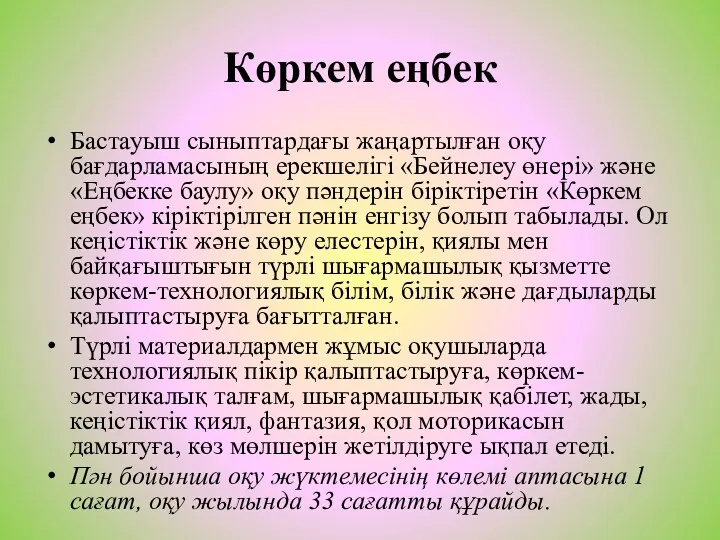 Көркем еңбек

• Бастауыш сыныптардағы жаңартылған оқу бағдарламасының ерекшелігі «Бейнелеу өнері» және «Еңбекке баулу» оқу пәндерін біріктіретін «Көркем еңбек» кіріктірілген пәнін енгізу болып табылады. Ол кеңістіктік және көру елестерін, қиялы мен байқағыштығын түрлі шығармашылық қызметте көркем-технологиялық білім, білік және дағдыларды қалыптастыруға бағытталған.

• Түрлі материалдармен жұмыс оқушыларда технологиялық пікір қалыптастыруға, көркем-эстетикалық талғам, шығармашылық қабілет, жады, кеңістіктік қиял, фантазия, қол моторикасын дамытуға, көз мөлшерін жетілдіруге ықпал етеді.

• Пән бойынша оқу жүктемесінің көлемі аптасына 1 сағат, оқу жылында 33 сағатты құрайды.